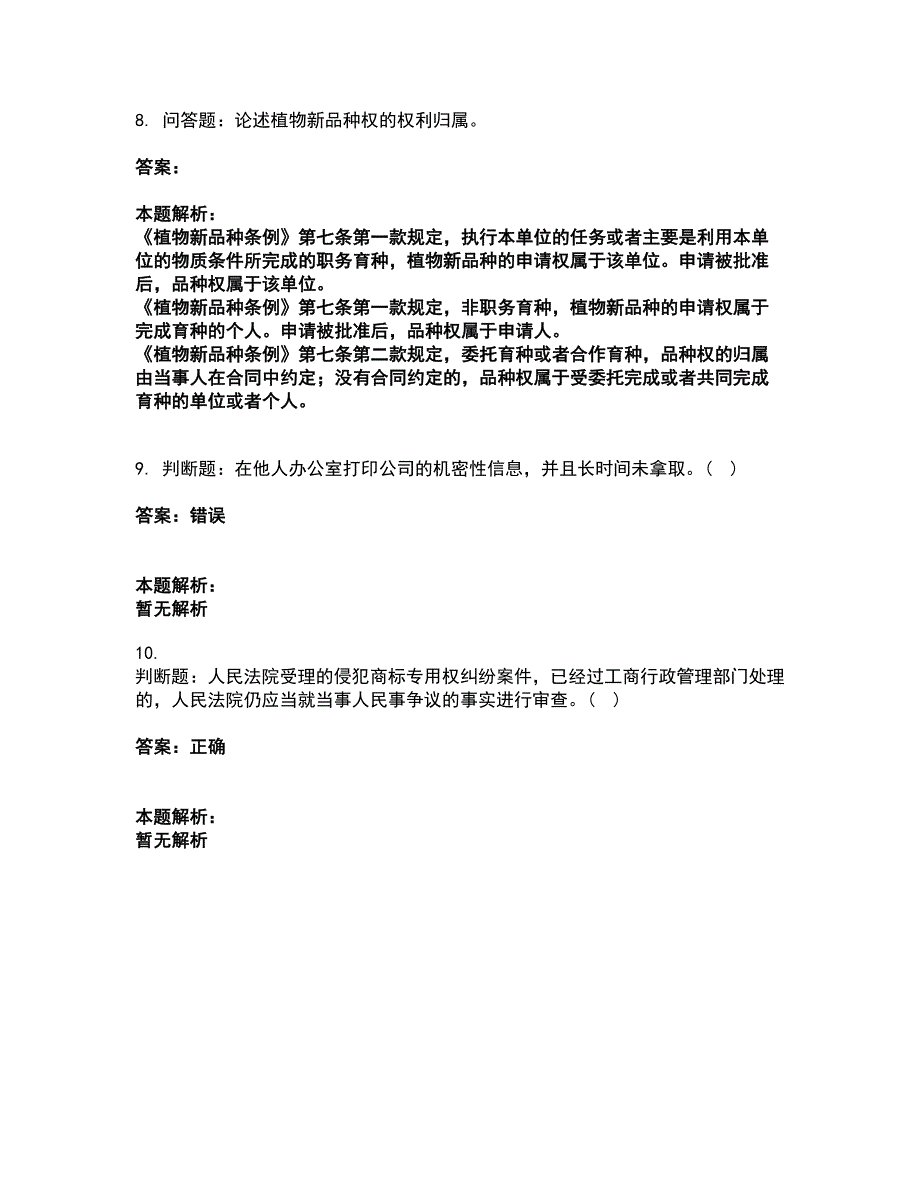 8. 问答题：论述植物新品种权的权利归属。

答案：

本题解析：
《植物新品种条例》第七条第一款规定，执行本单位的任务或者主要是利用本单位的物质条件所完成的职务育种，植物新品种的申请权属于该单位。申请被批准后，品种权属于该单位。
《植物新品种条例》第七条第一款规定，非职务育种，植物新品种的申请权属于完成育种的个人。申请被批准后，品种权属于申请人。
《植物新品种条例》第七条第二款规定，委托育种或者合作育种，品种权的归属由当事人在合同中约定；没有合同约定的，品种权属于受委托完成或者共同完成育种的单位或者个人。

9. 判断题：在他人办公室打印公司的机密性信息，并且长时间未拿取。（ ）

答案：错误

本题解析：
暂无解析

10.
判断题：人民法院受理的侵犯商标专用权纠纷案件，已经过工商行政管理部门处理的，人民法院仍应当就当事人民事争议的事实进行审查。（ ）

答案：正确

本题解析：
暂无解析